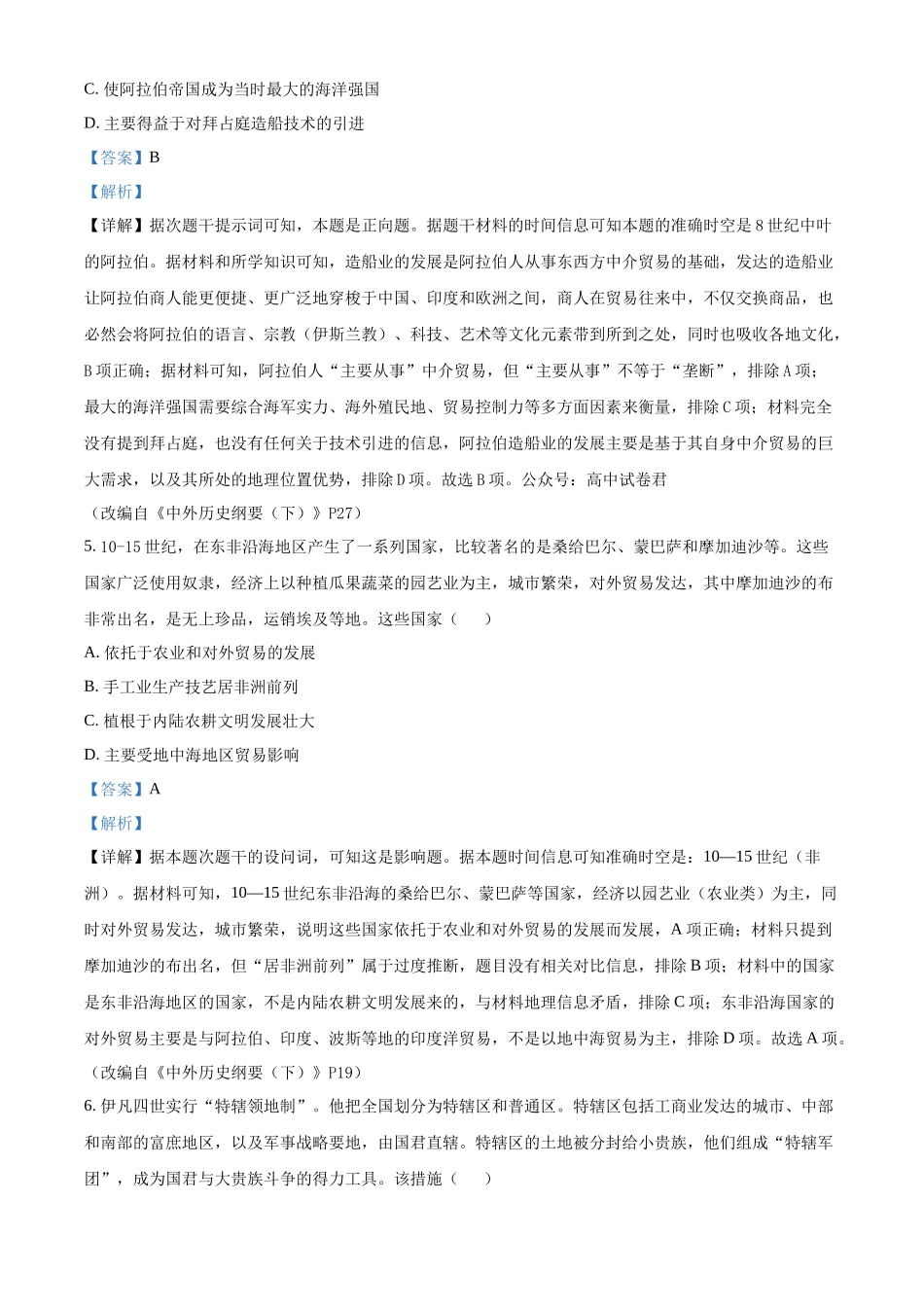 C. 使阿拉伯帝国成为当时最大的海洋强国

D. 主要得益于对拜占庭造船技术的引进

【答案】B

【解析】

【详解】据次题干提示词可知，本题是正向题。据题干材料的时间信息可知本题的准确时空是 8 世纪中叶的阿拉伯。据材料和所学知识可知，造船业的发展是阿拉伯人从事东西方中介贸易的基础，发达的造船业让阿拉伯商人能更便捷、更广泛地穿梭于中国、印度和欧洲之间，商人在贸易往来中，不仅交换商品，也必然会将阿拉伯的语言、宗教（伊斯兰教）、科技、艺术等文化元素带到所到之处，同时也吸收各地文化，B 项正确；据材料可知，阿拉伯人“主要从事”中介贸易，但“主要从事”不等于“垄断”，排除 A 项；最大的海洋强国需要综合海军实力、海外殖民地、贸易控制力等多方面因素来衡量，排除 C 项；材料完全没有提到拜占庭，也没有任何关于技术引进的信息，阿拉伯造船业的发展主要是基于其自身中介贸易的巨大需求，以及其所处的地理位置优势，排除 D 项。故选 B 项。公众号：高中试卷君

（改编自《中外历史纲要（下）》P27）

5. 10-15 世纪，在东非沿海地区产生了一系列国家，比较著名的是桑给巴尔、蒙巴萨和摩加迪沙等。这些国家广泛使用奴隶，经济上以种植瓜果蔬菜的园艺业为主，城市繁荣，对外贸易发达，其中摩加迪沙的布非常出名，是无上珍品，运销埃及等地。这些国家（　　）

A. 依托于农业和对外贸易的发展

B. 手工业生产技艺居非洲前列

C. 植根于内陆农耕文明发展壮大

D. 主要受地中海地区贸易影响

【答案】A

【解析】

【详解】据本题次题干的设问词，可知这是影响题。据本题时间信息可知准确时空是：10—15 世纪（非洲）。据材料可知，10—15 世纪东非沿海的桑给巴尔、蒙巴萨等国家，经济以园艺业（农业类）为主，同时对外贸易发达，城市繁荣，说明这些国家依托于农业和对外贸易的发展而发展，A 项正确；材料只提到摩加迪沙的布出名，但“居非洲前列”属于过度推断，题目没有相关对比信息，排除 B 项；材料中的国家是东非沿海地区的国家，不是内陆农耕文明发展来的，与材料地理信息矛盾，排除 C 项；东非沿海国家的对外贸易主要是与阿拉伯、印度、波斯等地的印度洋贸易，不是以地中海贸易为主，排除 D 项。故选 A 项。

（改编自《中外历史纲要（下）》P19）

6. 伊凡四世实行“特辖领地制”。他把全国划分为特辖区和普通区。特辖区包括工商业发达的城市、中部和南部的富庶地区，以及军事战略要地，由国君直辖。特辖区的土地被分封给小贵族，他们组成“特辖军团”，成为国君与大贵族斗争的得力工具。该措施（　　）